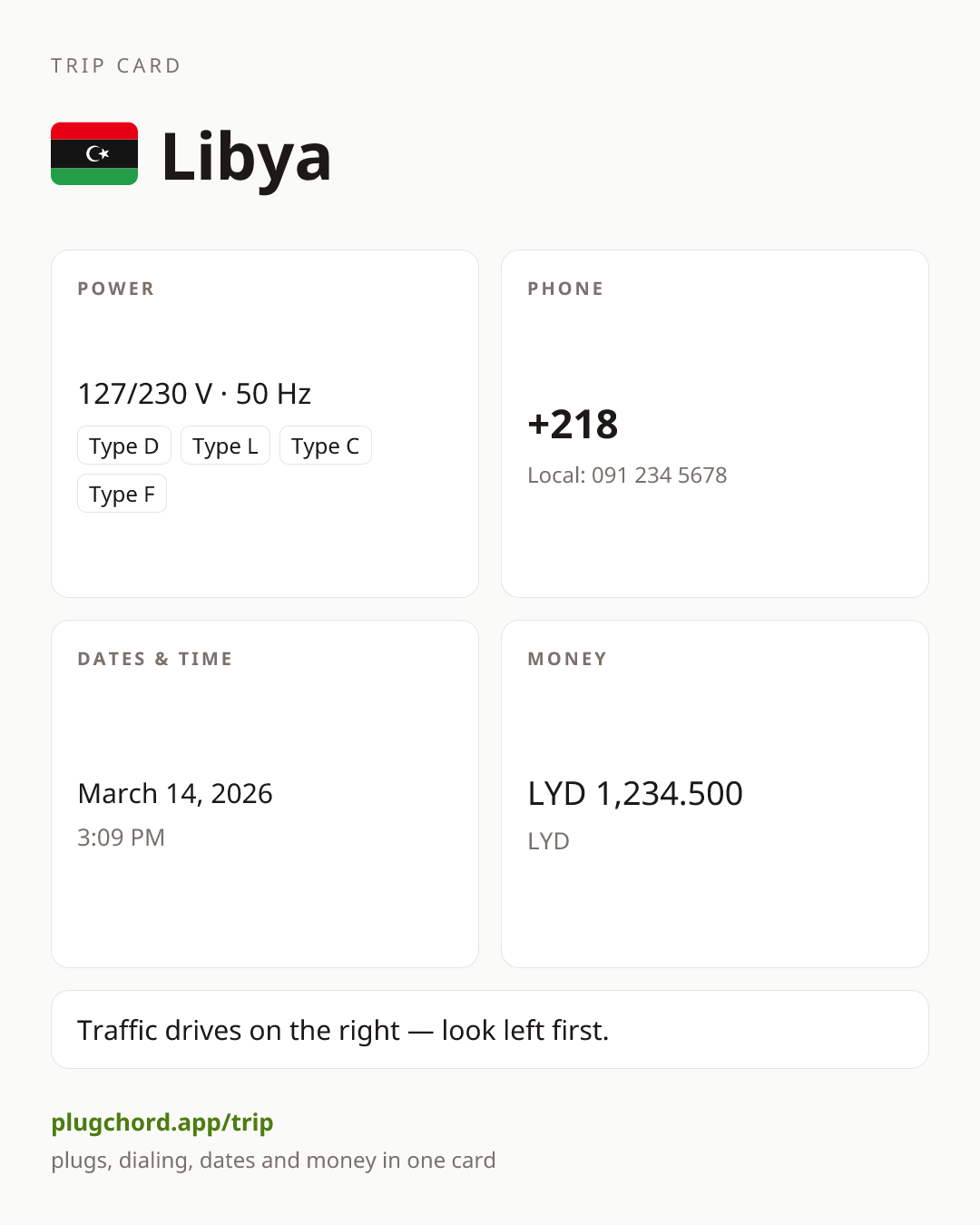 TRIP CARD

Libya

POWER

127/230 V · 50 Hz

Type D
Type L
Type C
Type F

PHONE

+218

Local: 091 234 5678

DATES & TIME

March 14, 2026

3:09 PM

MONEY

LYD 1,234.500

LYD

Traffic drives on the right — look left first.

plugchord.app/trip

plugs, dialing, dates and money in one card